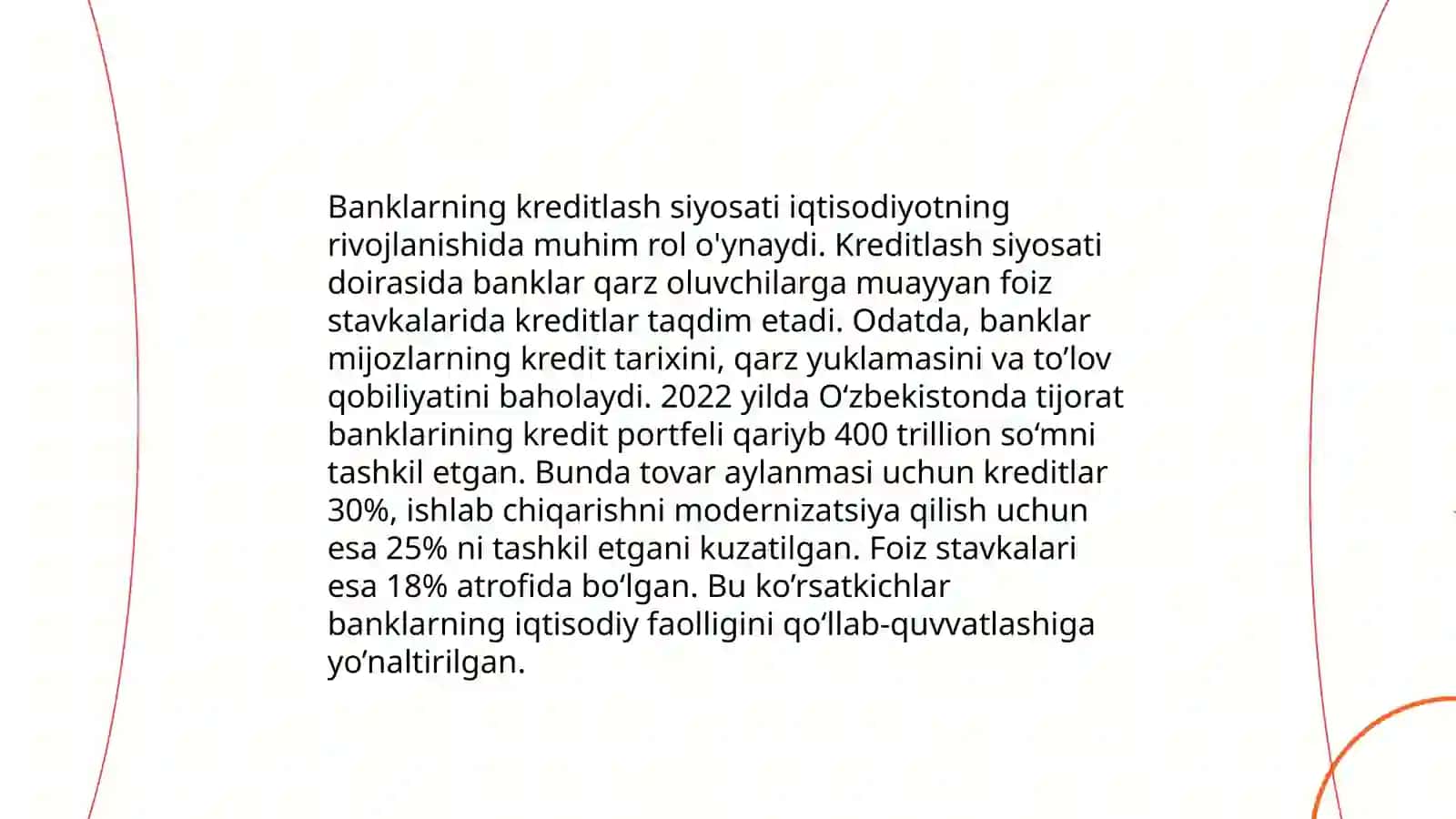 Banklarning kreditlash siyosati iqtisodiyotning rivojlanishida muhim rol o'ynaydi. Kreditlash siyosati doirasida banklar qarz oluvchilarga muayyan foiz stavkalarida kreditlar taqdim etadi. Odatda, banklar mijozlarning kredit tarixini, qarz yuklamasini va to’lov qobiliyatini baholaydi. 2022 yilda O‘zbekistonda tijorat banklarining kredit portfeli qariyb 400 trillion so‘mni tashkil etgan. Bunda tovar aylanmasi uchun kreditlar 30%, ishlab chiqarishni modernizatsiya qilish uchun esa 25% ni tashkil etgani kuzatilgan. Foiz stavkalari esa 18% atrofida bo‘lgan. Bu ko’rsatkichlar banklarning iqtisodiy faolligini qo‘llab-quvvatlashiga yo’naltirilgan.